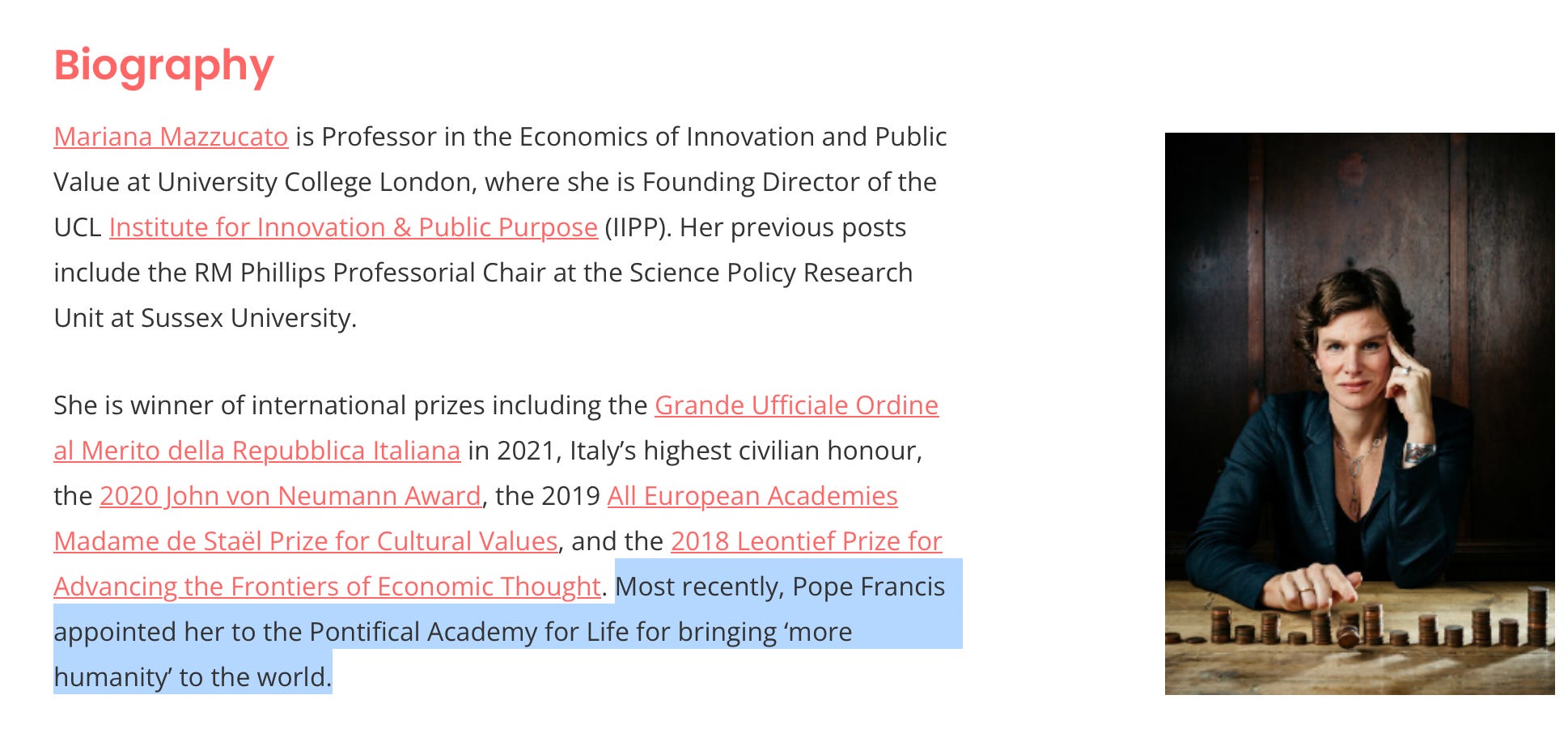 Biography

Mariana Mazzucato is Professor in the Economics of Innovation and Public Value at University College London, where she is Founding Director of the UCL Institute for Innovation & Public Purpose (IIPP). Her previous posts include the RM Phillips Professorial Chair at the Science Policy Research Unit at Sussex University.

She is winner of international prizes including the Grande Ufficiale Ordine al Merito della Repubblica Italiana in 2021, Italy's highest civilian honour, the 2020 John von Neumann Award, the 2019 All European Academies Madame de Staël Prize for Cultural Values, and the 2018 Leontief Prize for Advancing the Frontiers of Economic Thought. Most recently, Pope Francis appointed her to the Pontifical Academy for Life for bringing 'more humanity' to the world.